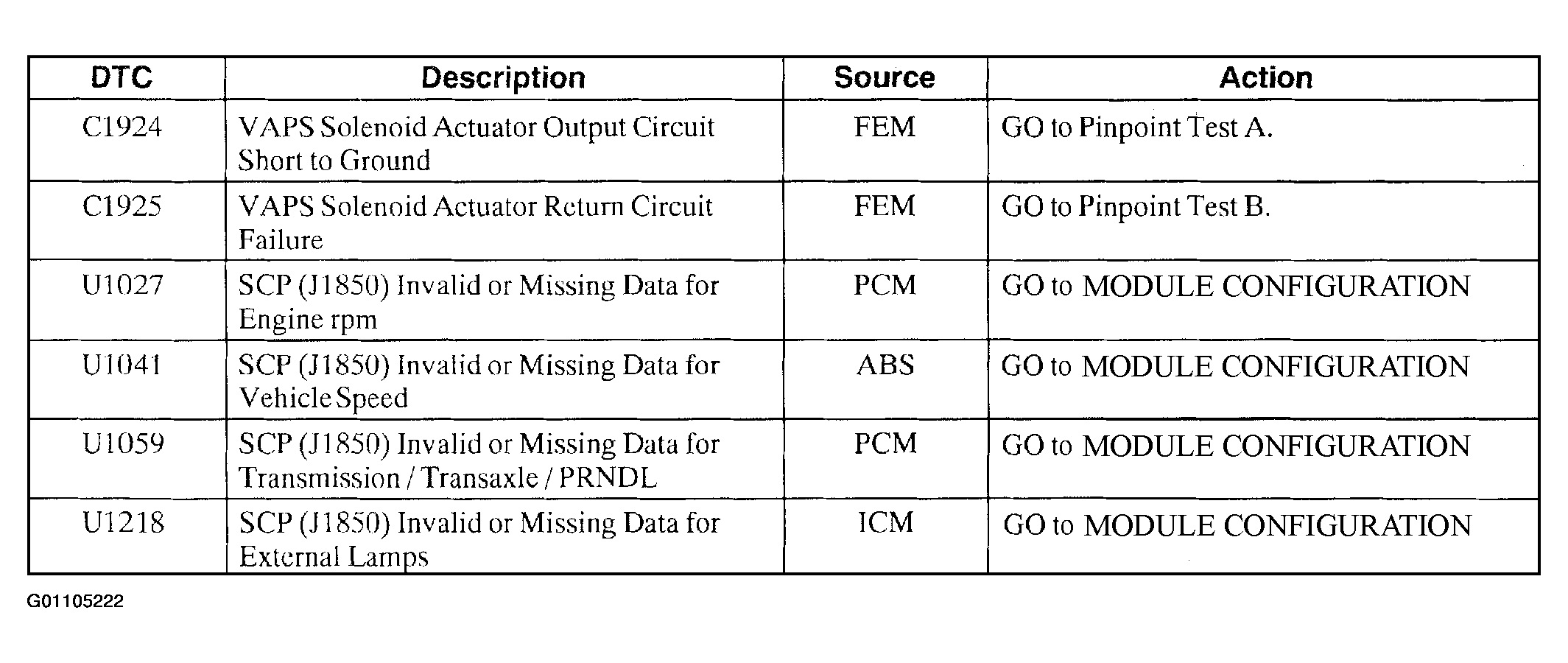 | DTC | Description | Source | Action |
|---|---|---|---|
| C1924 | VAPS Solenoid Actuator Output Circuit Short to Ground | FEM | GO to Pinpoint Test A. |
| C1925 | VAPS Solenoid Actuator Return Circuit Failure | FEM | GO to Pinpoint Test B. |
| U1027 | SCP (J1850) Invalid or Missing Data for Engine rpm | PCM | GO to MODULE CONFIGURATION |
| U1041 | SCP (J1850) Invalid or Missing Data for Vehicle Speed | ABS | GO to MODULE CONFIGURATION |
| U1059 | SCP (J1850) Invalid or Missing Data for Transmission / Transaxle / PRNDL | PCM | GO to MODULE CONFIGURATION |
| U1218 | SCP (J1850) Invalid or Missing Data for External Lamps | ICM | GO to MODULE CONFIGURATION |

G01105222